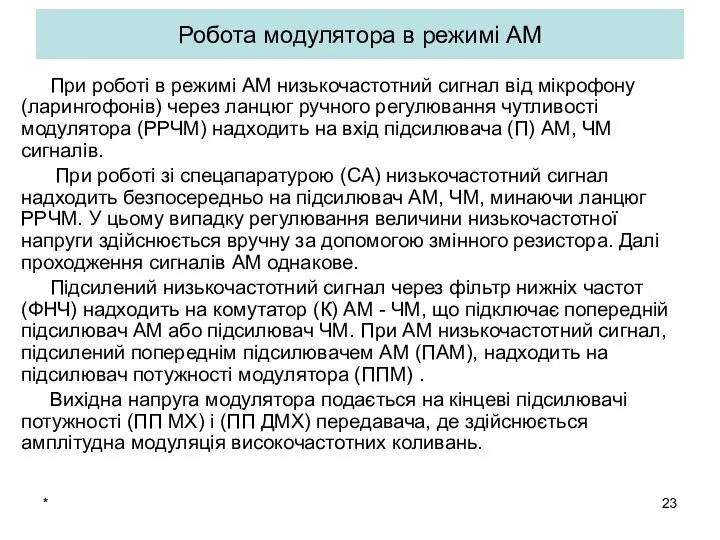 Робота модулятора в режимі АМ

При роботі в режимі АМ низькочастотний сигнал від мікрофону (ларингофонів) через ланцюг ручного регулювання чутливості модулятора (РРЧМ) надходить на вхід підсилювача (П) АМ, ЧМ сигналів.

При роботі зі спецапаратурою (СА) низькочастотний сигнал надходить безпосередньо на підсилювач АМ, ЧМ, минаючи ланцюг РРЧМ. У цьому випадку регулювання величини низькочастотної напруги здійснюється вручну за допомогою змінного резистора. Далі проходження сигналів АМ однакове.

Підсилений низькочастотний сигнал через фільтр нижніх частот (ФНЧ) надходить на комутатор (К) АМ - ЧМ, що підключає попередній підсилювач АМ або підсилювач ЧМ. При АМ низькочастотний сигнал, підсилений попереднім підсилювачем АМ (ПАМ), надходить на підсилювач потужності модулятора (ППМ) .

Вихідна напруга модулятора подається на кінцеві підсилювачі потужності (ПП МХ) і (ПП ДМХ) передавача, де здійснюється амплітудна модуляція високочастотних коливань.

*

23